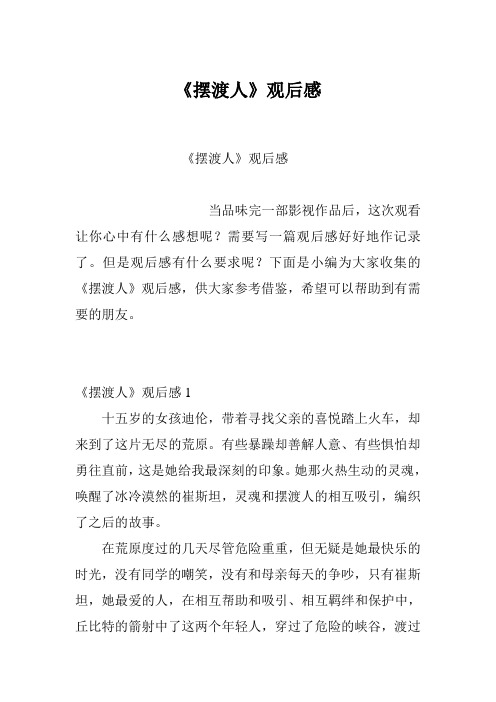 《摆渡人》观后感

《摆渡人》观后感

当品味完一部影视作品后，这次观看让你心中有什么感想呢？需要写一篇观后感好好地作记录了。但是观后感有什么要求呢？下面是小编为大家收集的《摆渡人》观后感，供大家参考借鉴，希望可以帮助到有需要的朋友。

《摆渡人》观后感 1

十五岁的女孩迪伦，带着寻找父亲的喜悦踏上火车，却来到了这片无尽的荒原。有些暴躁却善解人意、有些惧怕却勇往直前，这是她给我最深刻的印象。她那火热生动的灵魂，唤醒了冰冷漠然的崔斯坦，灵魂和摆渡人的相互吸引，编织了之后的故事。

在荒原度过的几天尽管危险重重，但无疑是她最快乐的时光，没有同学的嘲笑，没有和母亲每天的争吵，只有崔斯坦，她最爱的人，在相互帮助和吸引、相互羁绊和保护中，丘比特的箭射中了这两个年轻人，穿过了危险的峡谷，渡过